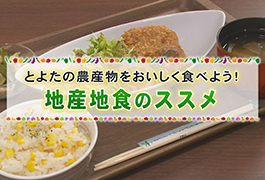 とよたの農産物をおいしく食べよう!
地産地食のススメ